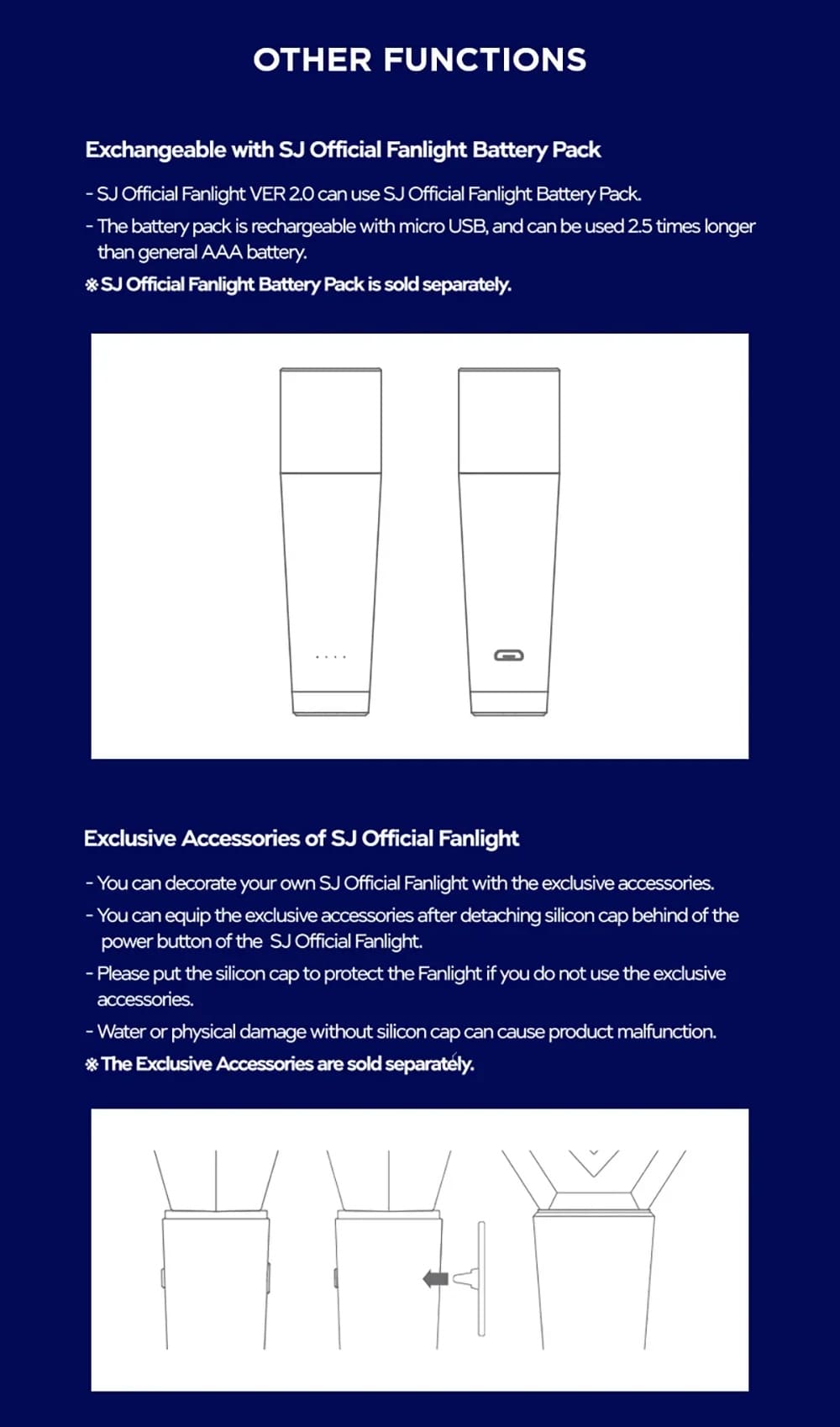 OTHER FUNCTIONS

Exchangeable with SJ Official Fanlight Battery Pack

- SJ Official Fanlight VER 2.0 can use SJ Official Fanlight Battery Pack.
- The battery pack is rechargeable with micro USB, and can be used 2.5 times longer than general AAA battery.
※ SJ Official Fanlight Battery Pack is sold separately.

Exclusive Accessories of SJ Official Fanlight

- You can decorate your own SJ Official Fanlight with the exclusive accessories.
- You can equip the exclusive accessories after detaching silicon cap behind of the power button of the SJ Official Fanlight.
- Please put the silicon cap to protect the Fanlight if you do not use the exclusive accessories.
- Water or physical damage without silicon cap can cause product malfunction.
※ The Exclusive Accessories are sold separately.